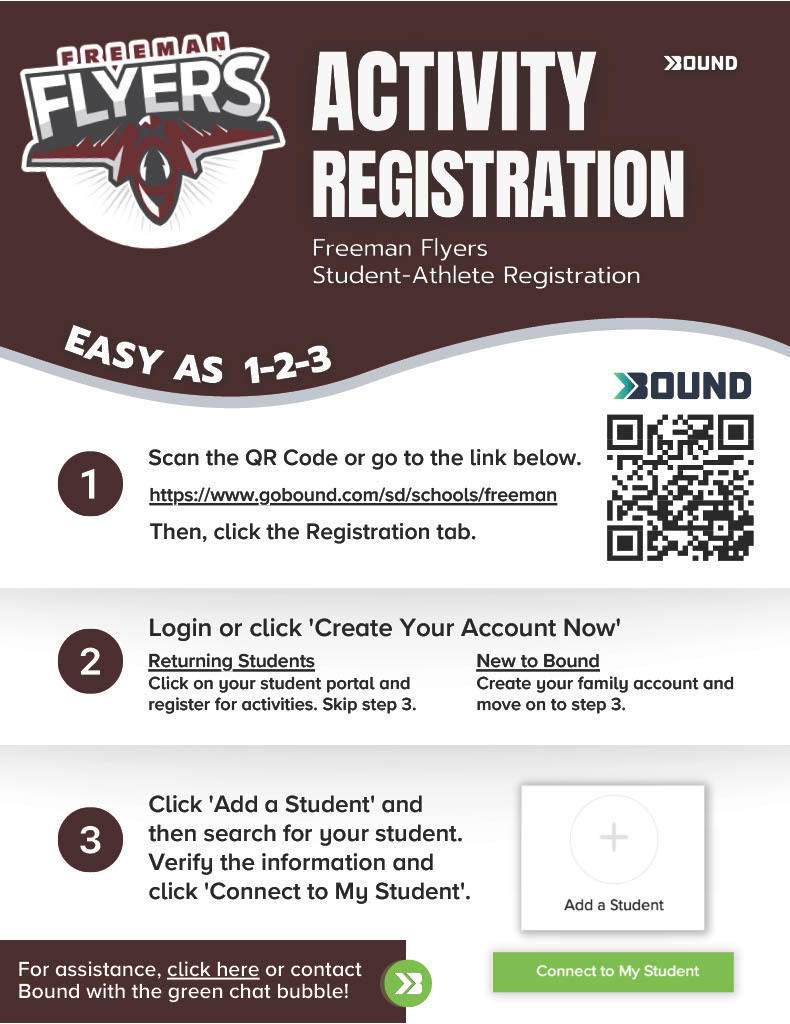 FREEMAN FLYERS

ACTIVITY REGISTRATION

BOUND

Freeman Flyers
Student-Athlete Registration

EASY AS 1-2-3

BOUND

1

Scan the QR Code or go to the link below.
https://www.gobound.com/sd/schools/freeman
Then, click the Registration tab.

2

Login or click 'Create Your Account Now'

Returning Students
Click on your student portal and register for activities. Skip step 3.

New to Bound
Create your family account and move on to step 3.

3

Click 'Add a Student' and then search for your student. Verify the information and click 'Connect to My Student'.

+
Add a Student

Connect to My Student

For assistance, click here or contact Bound with the green chat bubble!